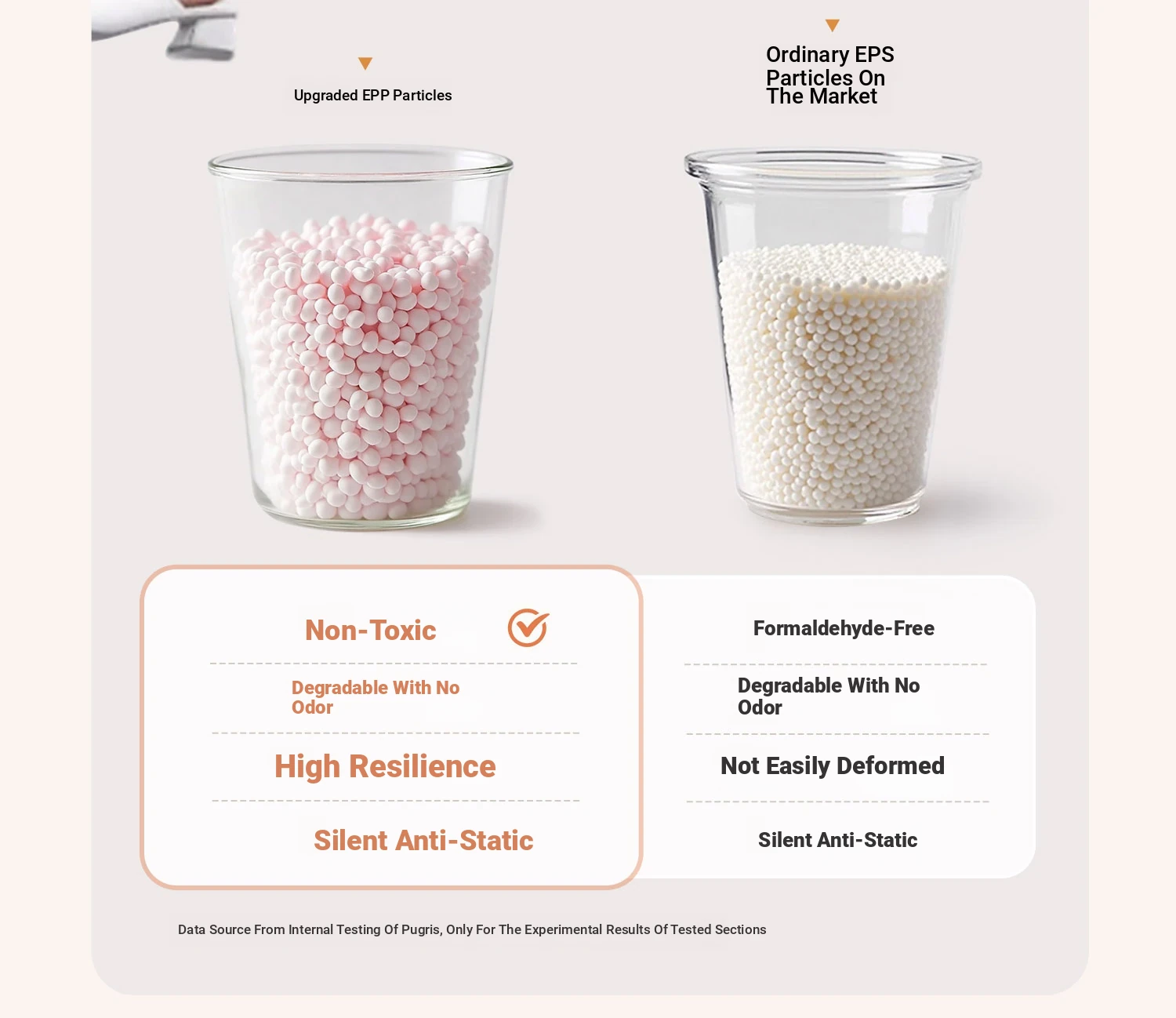 Upgraded EPP Particles

Ordinary EPS Particles On The Market

Non-Toxic

Degradable With No Odor

High Resilience

Silent Anti-Static

Formaldehyde-Free

Degradable With No Odor

Not Easily Deformed

Silent Anti-Static

Data Source From Internal Testing Of Pugris, Only For The Experimental Results Of Tested Sections